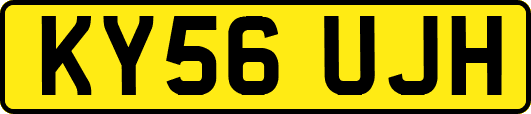 KY56 UJH